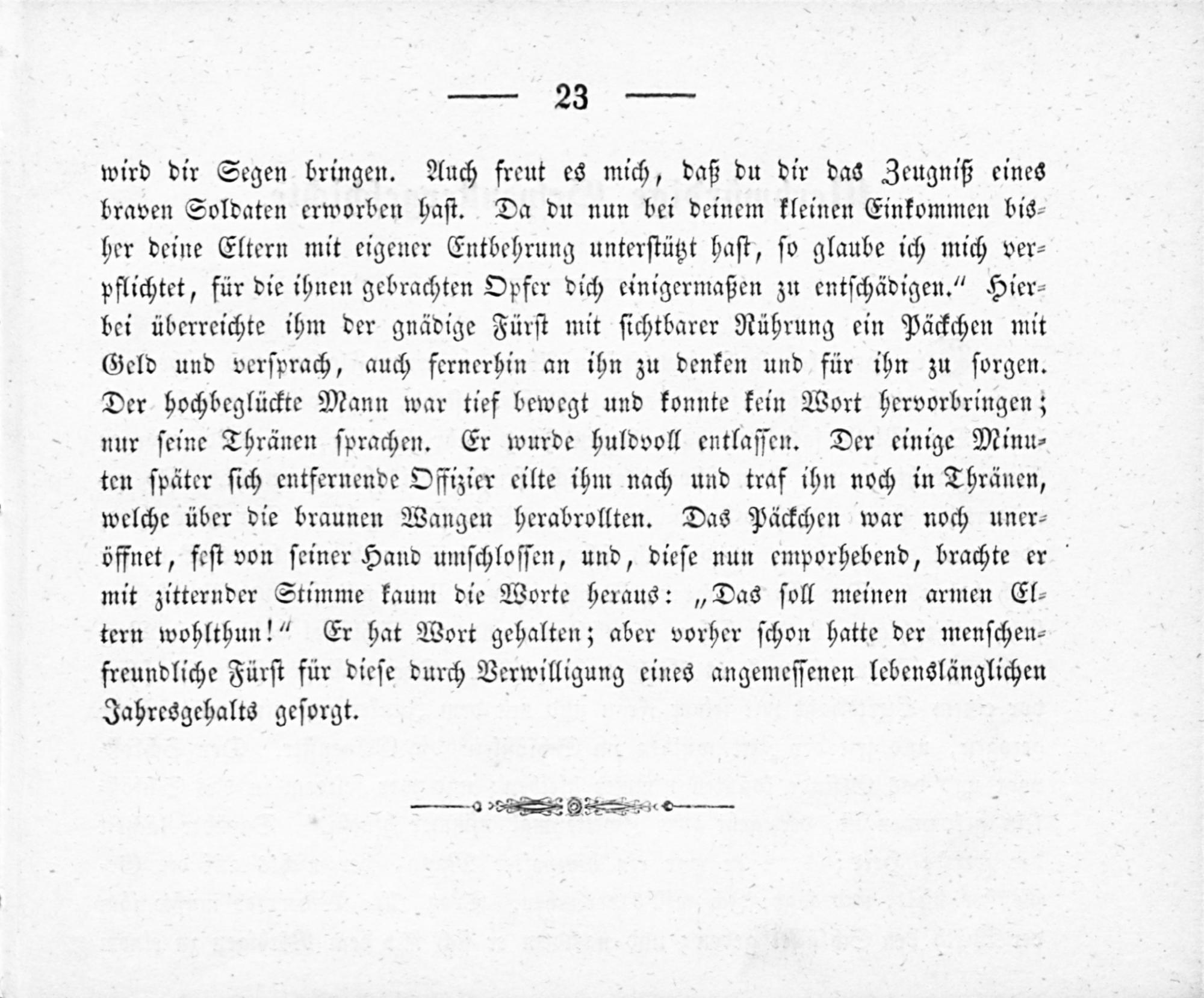 — 23 —

wird dir Segen bringen. Auch freut es mich, daß du dir das Zeugniß eines braven Soldaten erworben hast. Da du nun bei deinem kleinen Einkommen bisher deine Eltern mit eigener Entbehrung unterstützt hast, so glaube ich mich verpflichtet, für die ihnen gebrachten Opfer dich einigermaßen zu entschädigen.“ Hierbei überreichte ihm der gnädige Fürst mit sichtbarer Rührung ein Päckchen mit Geld und versprach, auch fernerhin an ihn zu denken und für ihn zu sorgen. Der hochbeglückte Mann war tief bewegt und konnte kein Wort hervorbringen; nur seine Thränen sprachen. Er wurde huldvoll entlassen. Der einige Minuten später sich entfernende Offizier eilte ihm nach und traf ihn noch in Thränen, welche über die braunen Wangen herabrollten. Das Päckchen war noch uneröffnet, fest von seiner Hand umschlossen, und, diese nun emporhebend, brachte er mit zitternder Stimme kaum die Worte heraus: „Das soll meinen armen Eltern wohlthun!“ Er hat Wort gehalten; aber vorher schon hatte der menschenfreundliche Fürst für diese durch Verwilligung eines angemessenen lebenslänglichen Jahresgehalts gesorgt.